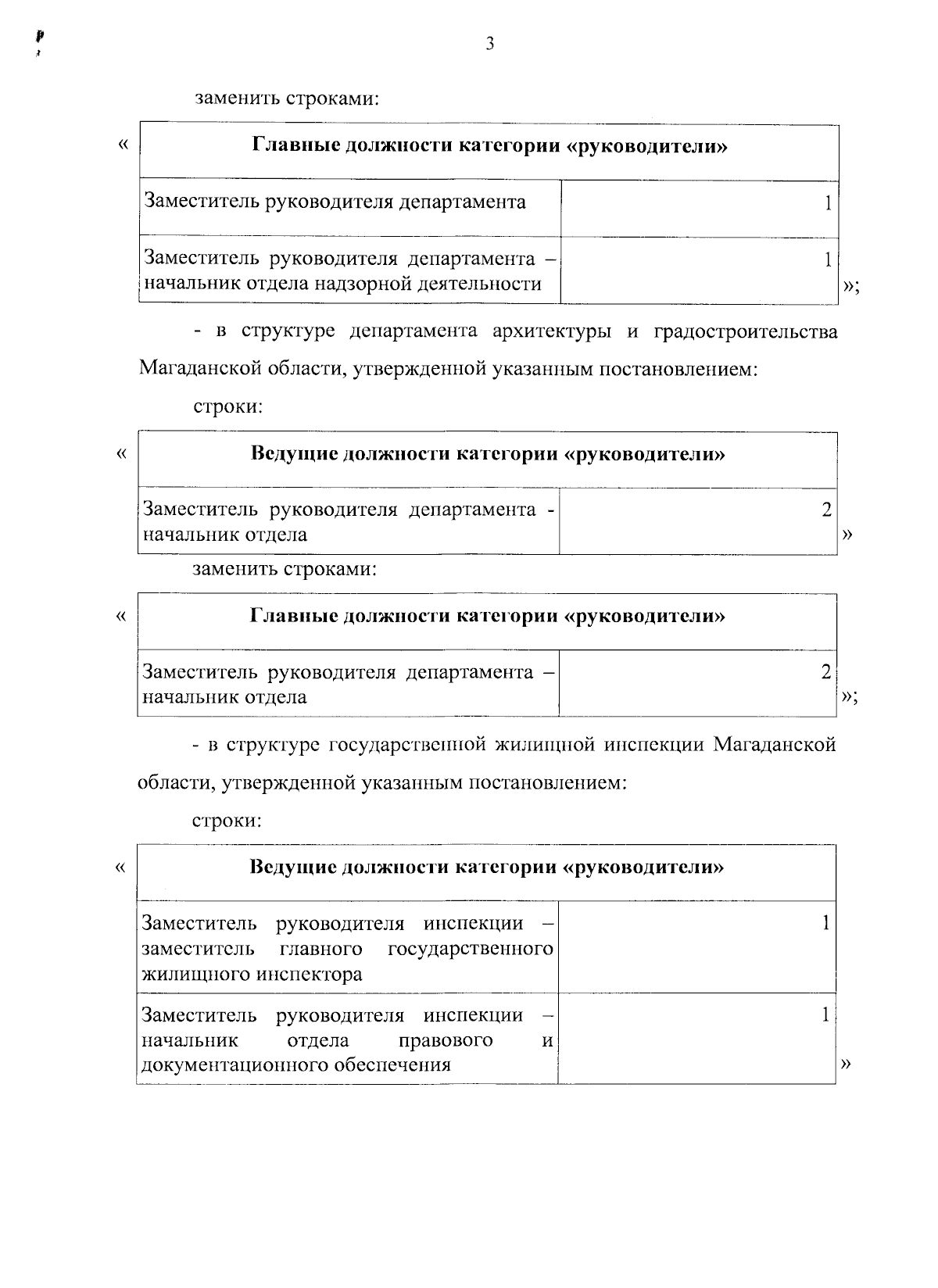 3

заменить строками:

«

| Главные должности категории «руководители» | |
|---|---|
| Заместитель руководителя департамента | 1 |
| Заместитель руководителя департамента – начальник отдела надзорной деятельности | 1 |

»;

- в структуре департамента архитектуры и градостроительства Магаданской области, утвержденной указанным постановлением:

строки:

«

| Ведущие должности категории «руководители» | |
|---|---|
| Заместитель руководителя департамента - начальник отдела | 2 |

»

заменить строками:

«

| Главные должности категории «руководители» | |
|---|---|
| Заместитель руководителя департамента – начальник отдела | 2 |

»;

- в структуре государственной жилищной инспекции Магаданской области, утвержденной указанным постановлением:

строки:

«

| Ведущие должности категории «руководители» | |
|---|---|
| Заместитель руководителя инспекции – заместитель главного государственного жилищного инспектора | 1 |
| Заместитель руководителя инспекции – начальник отдела правового и документационного обеспечения | 1 |

»